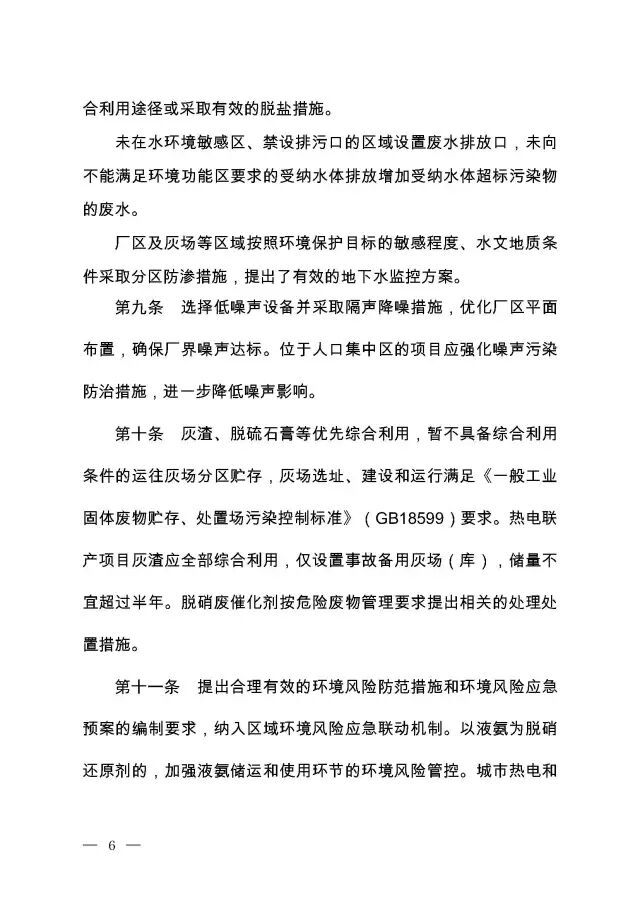 合利用途径或采取有效的脱盐措施。

未在水环境敏感区、禁设排污口的区域设置废水排放口，未向不能满足环境功能区要求的受纳水体排放增加受纳水体超标污染物的废水。

厂区及灰场等区域按照环境保护目标的敏感程度、水文地质条件采取分区防渗措施，提出了有效的地下水监控方案。

第九条　选择低噪声设备并采取隔声降噪措施，优化厂区平面布置，确保厂界噪声达标。位于人口集中区的项目应强化噪声污染防治措施，进一步降低噪声影响。

第十条　灰渣、脱硫石膏等优先综合利用，暂不具备综合利用条件的运往灰场分区贮存，灰场选址、建设和运行满足《一般工业固体废物贮存、处置场污染控制标准》（GB18599）要求。热电联产项目灰渣应全部综合利用，仅设置事故备用灰场（库），储量不宜超过半年。脱硝废催化剂按危险废物管理要求提出相关的处理处置措施。

第十一条　提出合理有效的环境风险防范措施和环境风险应急预案的编制要求，纳入区域环境风险应急联动机制。以液氨为脱硝还原剂的，加强液氨储运和使用环节的环境风险管控。城市热电和

— 6 —